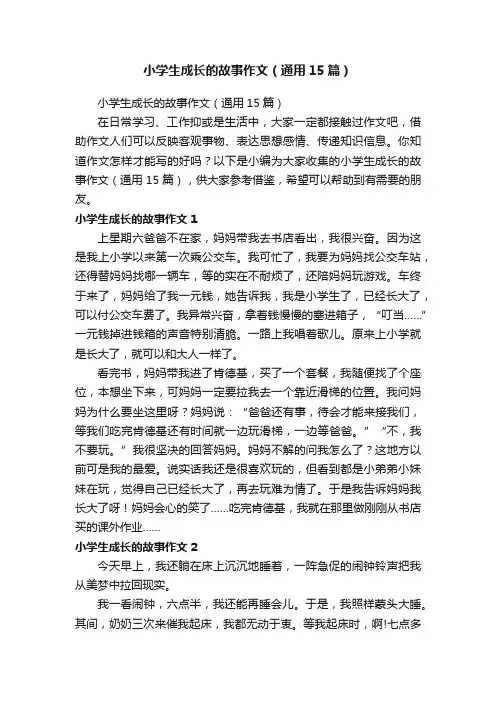 小学生成长的故事作文（通用15篇）

小学生成长的故事作文（通用15篇）

在日常学习、工作抑或是生活中，大家一定都接触过作文吧，借助作文人们可以反映客观事物、表达思想感情、传递知识信息。你知道作文怎样才能写的好吗？以下是小编为大家收集的小学生成长的故事作文（通用15篇），供大家参考借鉴，希望可以帮助到有需要的朋友。

小学生成长的故事作文1

上星期六爸爸不在家，妈妈带我去书店看出，我很兴奋。因为这是我上小学以来第一次乘公交车。我可忙了，我要为妈妈找公交车站，还得替妈妈找哪一辆车，等的实在不耐烦了，还陪妈妈玩游戏。车终于来了，妈妈给了我一元钱，她告诉我，我是小学生了，已经长大了，可以付公交车费了。我异常兴奋，拿着钱慢慢的塞进箱子，“叮当……”一元钱掉进钱箱的声音特别清脆。一路上我唱着歌儿。原来上小学就是长大了，就可以和大人一样了。

看完书，妈妈带我进了肯德基，买了一个套餐，我随便找了个座位，本想坐下来，可妈妈一定要拉我去一个靠近滑梯的位置。我问妈妈为什么要坐这里呀？妈妈说：“爸爸还有事，待会才能来接我们，等我们吃完肯德基还有时间就一边玩滑梯，一边等爸爸。”“不，我不要玩。”我很坚决的回答妈妈。妈妈不解的问我怎么了？这地方以前可是我的最爱。说实话我还是很喜欢玩的，但看到都是小弟弟小妹妹在玩，觉得自己已经长大了，再去玩难为情了。于是我告诉妈妈我长大了呀！妈妈会心的笑了……吃完肯德基，我就在那里做刚刚从书店买的课外作业……

小学生成长的故事作文2

今天早上，我还躺在床上沉沉地睡着，一阵急促的闹钟铃声把我从美梦中拉回现实。

我一看闹钟，六点半，我还能再睡会儿。于是，我照样蒙头大睡。其间，奶奶三次来催我起床，我都无动于衷。等我起床时，啊!七点多